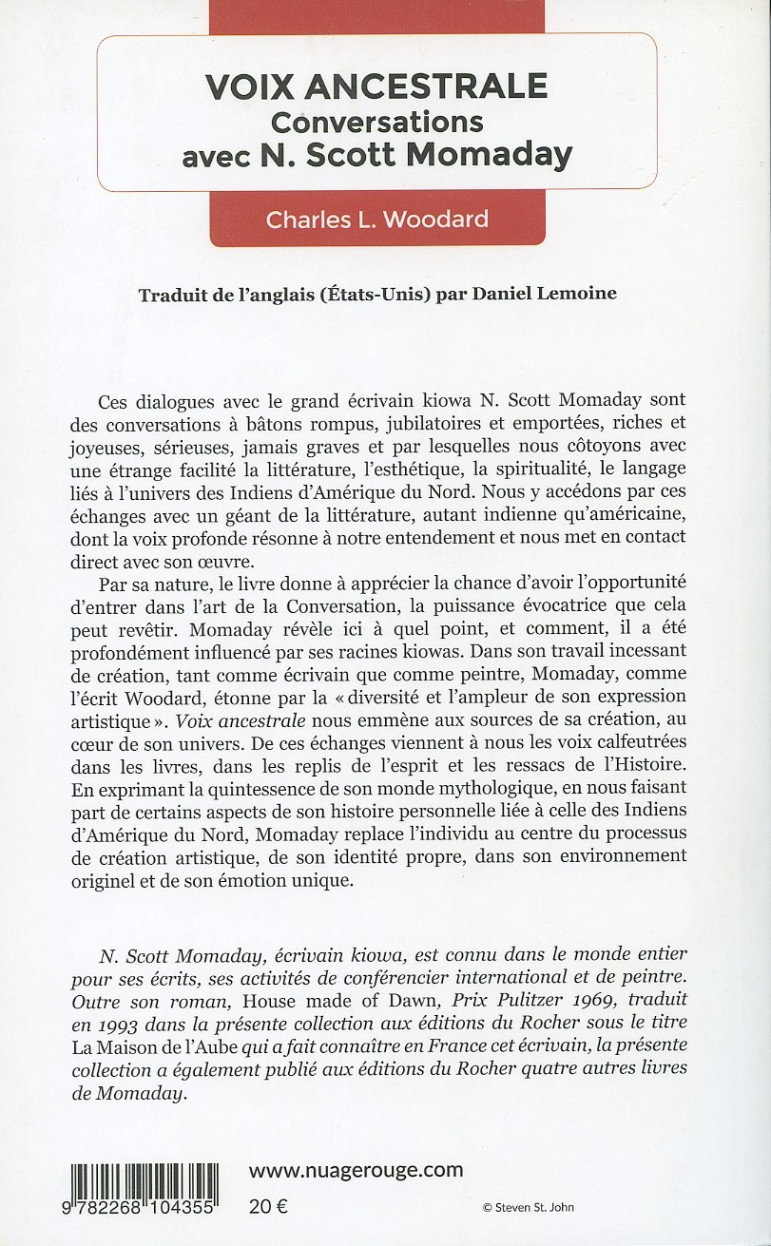 VOIX ANCESTRALE
Conversations avec N. Scott Momaday

Charles L. Woodard

Traduit de l'anglais (États-Unis) par Daniel Lemoine

Ces dialogues avec le grand écrivain kiowa N. Scott Momaday sont des conversations à bâtons rompus, jubilatoires et emportées, riches et joyeuses, sérieuses, jamais graves et par lesquelles nous côtoyons avec une étrange facilité la littérature, l'esthétique, la spiritualité, le langage liés à l'univers des Indiens d'Amérique du Nord. Nous y accédons par ces échanges avec un géant de la littérature, autant indienne qu'américaine, dont la voix profonde résonne à notre entendement et nous met en contact direct avec son œuvre.

Par sa nature, le livre donne à apprécier la chance d'avoir l'opportunité d'entrer dans l'art de la Conversation, la puissance évocatrice que cela peut revêtir. Momaday révèle ici à quel point, et comment, il a été profondément influencé par ses racines kiowas. Dans son travail incessant de création, tant comme écrivain que comme peintre, Momaday, comme l'écrit Woodard, étonne par la « diversité et l'ampleur de son expression artistique ». Voix ancestrale nous emmène aux sources de sa création, au cœur de son univers. De ces échanges viennent à nous les voix calfeutrées dans les livres, dans les replis de l'esprit et les ressacs de l'Histoire. En exprimant la quintessence de son monde mythologique, en nous faisant part de certains aspects de son histoire personnelle liée à celle des Indiens d'Amérique du Nord, Momaday replace l'individu au centre du processus de création artistique, de son identité propre, dans son environnement originel et de son émotion unique.

N. Scott Momaday, écrivain kiowa, est connu dans le monde entier pour ses écrits, ses activités de conférencier international et de peintre. Outre son roman, House made of Dawn, Prix Pulitzer 1969, traduit en 1993 dans la présente collection aux éditions du Rocher sous le titre La Maison de l'Aube qui a fait connaître en France cet écrivain, la présente collection a également publié aux éditions du Rocher quatre autres livres de Momaday.

9 782268 104355

www.nuagerouge.com

20 €

© Steven St. John